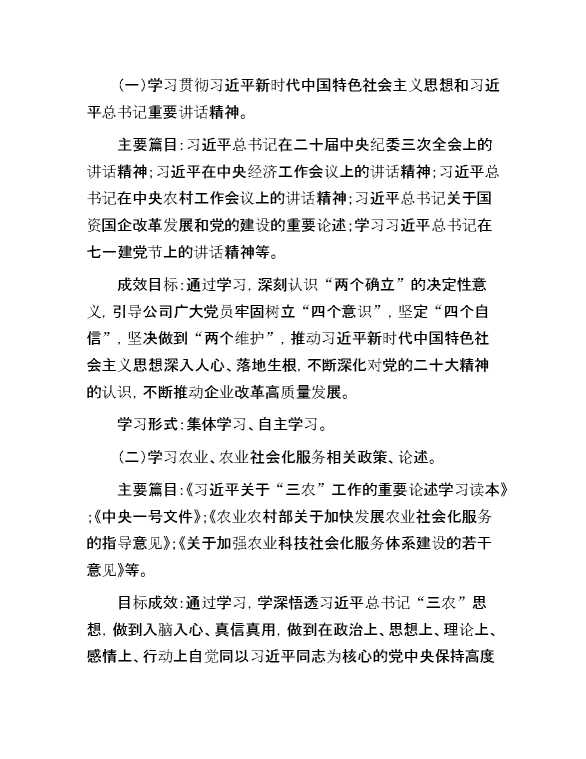 （一）学习贯彻习近平新时代中国特色社会主义思想和习近平总书记重要讲话精神。

主要篇目：习近平总书记在二十届中央纪委三次全会上的讲话精神；习近平在中央经济工作会议上的讲话精神；习近平总书记在中央农村工作会议上的讲话精神；习近平总书记关于国资国企改革发展和党的建设的重要论述；学习习近平总书记在七一建党节上的讲话精神等。

成效目标：通过学习，深刻认识“两个确立”的决定性意义，引导公司广大党员牢固树立“四个意识”，坚定“四个自信”，坚决做到“两个维护”，推动习近平新时代中国特色社会主义思想深入人心、落地生根，不断深化对党的二十大精神的认识，不断推动企业改革高质量发展。

学习形式：集体学习、自主学习。

（二）学习农业、农业社会化服务相关政策、论述。

主要篇目：《习近平关于“三农”工作的重要论述学习读本》；《中央一号文件》；《农业农村部关于加快发展农业社会化服务的指导意见》；《关于加强农业科技社会化服务体系建设的若干意见》等。

目标成效：通过学习，学深悟透习近平总书记“三农”思想，做到入脑入心、真信真用，做到在政治上、思想上、理论上、感情上、行动上自觉同以习近平同志为核心的党中央保持高度